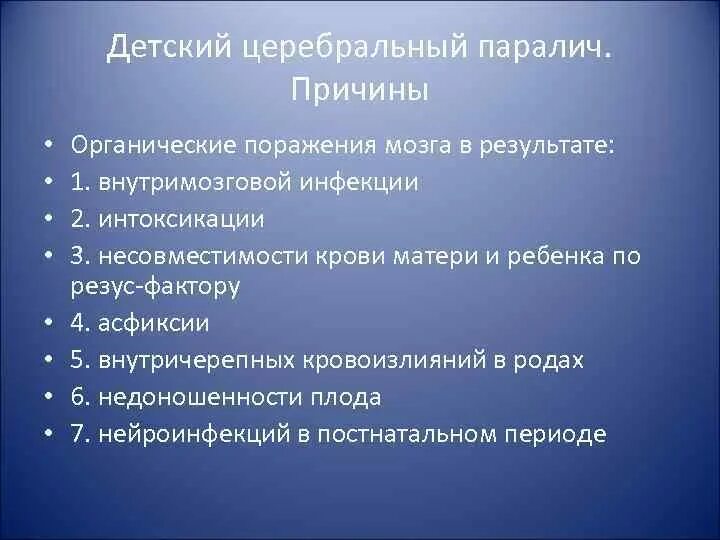 Детский церебральный паралич. Причины

• Органические поражения мозга в результате:
• 1. внутримозговой инфекции
• 2. интоксикации
• 3. несовместимости крови матери и ребенка по резус-фактору
• 4. асфиксии
• 5. внутричерепных кровоизлияний в родах
• 6. недоношенности плода
• 7. нейроинфекций в постнатальном периоде